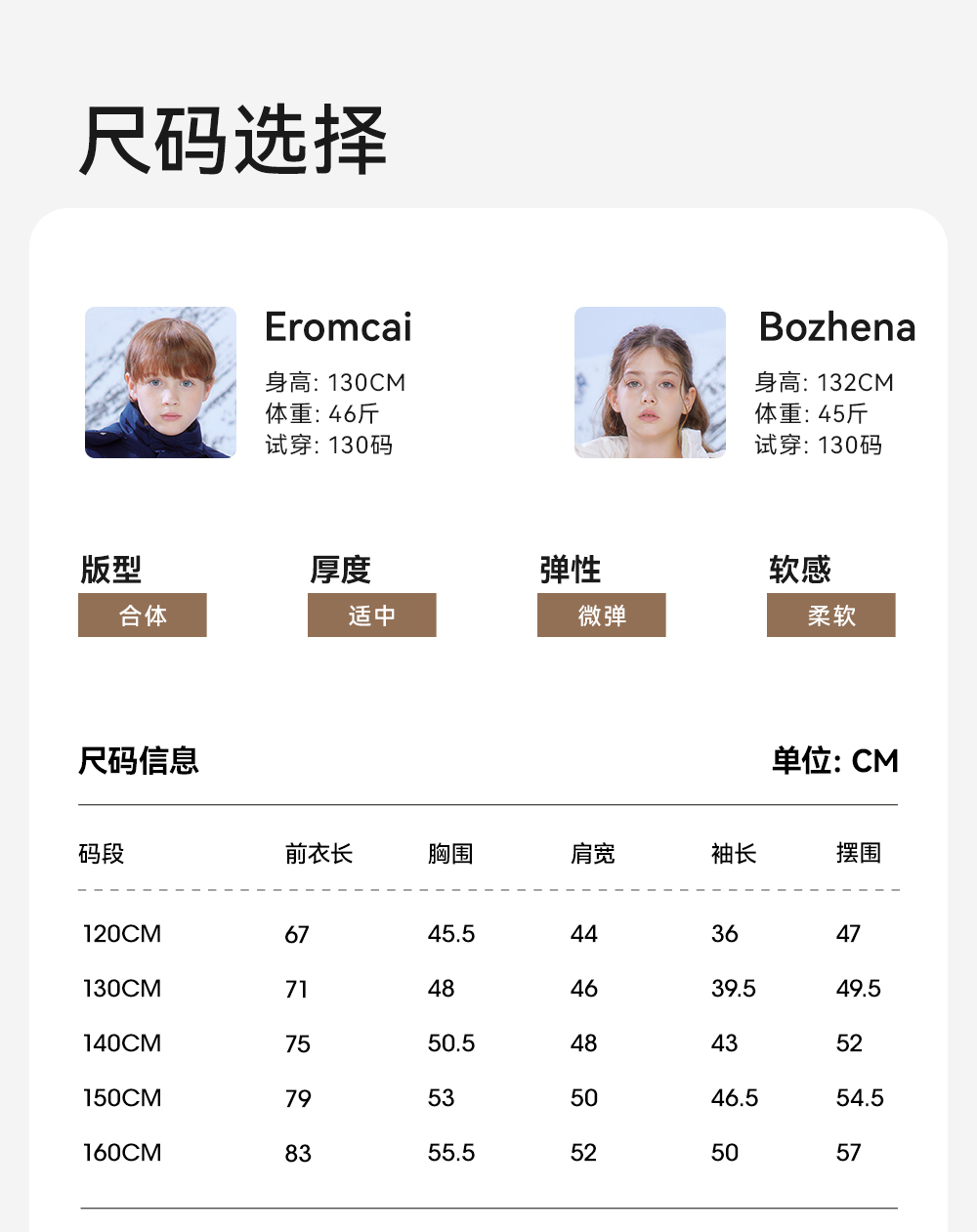 尺码选择

Eromcai

身高: 130CM
体重: 46斤
试穿: 130码

Bozhena

身高: 132CM
体重: 45斤
试穿: 130码

版型
合体

厚度
适中

弹性
微弹

软感
柔软

尺码信息

单位: CM

| 码段 | 前衣长 | 胸围 | 肩宽 | 袖长 | 摆围 |
|---|---|---|---|---|---|
| 120CM | 67 | 45.5 | 44 | 36 | 47 |
| 130CM | 71 | 48 | 46 | 39.5 | 49.5 |
| 140CM | 75 | 50.5 | 48 | 43 | 52 |
| 150CM | 79 | 53 | 50 | 46.5 | 54.5 |
| 160CM | 83 | 55.5 | 52 | 50 | 57 |